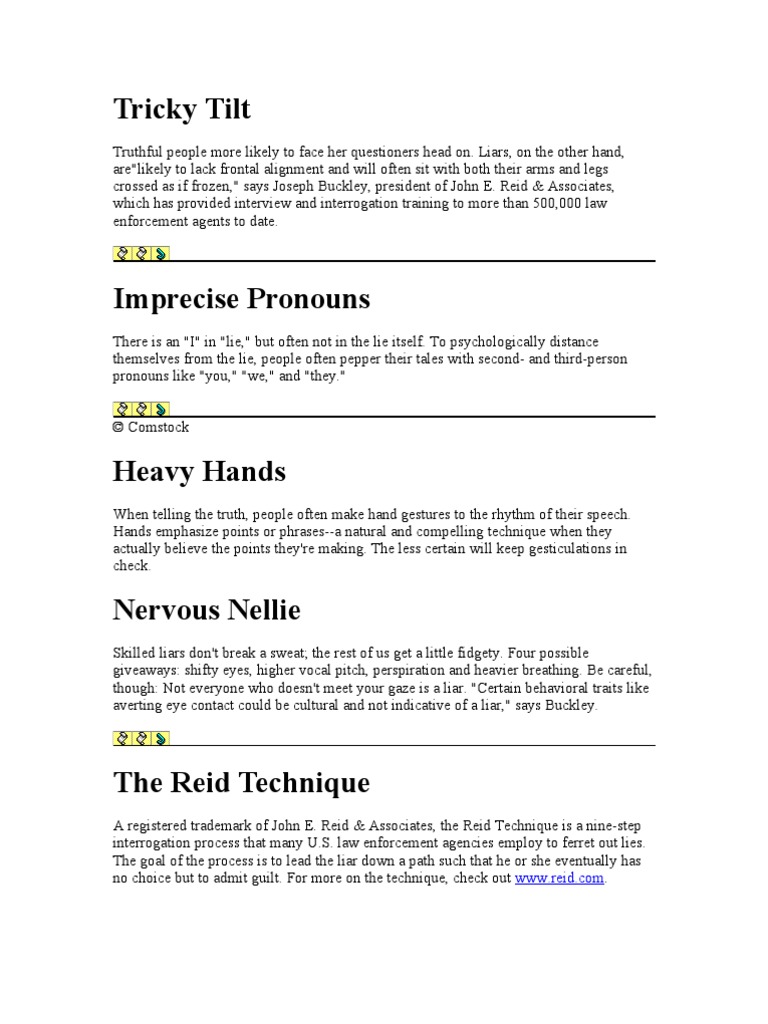 Tricky Tilt

Truthful people more likely to face her questioners head on. Liars, on the other hand, are"likely to lack frontal alignment and will often sit with both their arms and legs crossed as if frozen," says Joseph Buckley, president of John E. Reid & Associates, which has provided interview and interrogation training to more than 500,000 law enforcement agents to date.

Imprecise Pronouns

There is an "I" in "lie," but often not in the lie itself. To psychologically distance themselves from the lie, people often pepper their tales with second- and third-person pronouns like "you," "we," and "they."

© Comstock

Heavy Hands

When telling the truth, people often make hand gestures to the rhythm of their speech. Hands emphasize points or phrases--a natural and compelling technique when they actually believe the points they're making. The less certain will keep gesticulations in check.

Nervous Nellie

Skilled liars don't break a sweat; the rest of us get a little fidgety. Four possible giveaways: shifty eyes, higher vocal pitch, perspiration and heavier breathing. Be careful, though: Not everyone who doesn't meet your gaze is a liar. "Certain behavioral traits like averting eye contact could be cultural and not indicative of a liar," says Buckley.

The Reid Technique

A registered trademark of John E. Reid & Associates, the Reid Technique is a nine-step interrogation process that many U.S. law enforcement agencies employ to ferret out lies. The goal of the process is to lead the liar down a path such that he or she eventually has no choice but to admit guilt. For more on the technique, check out www.reid.com.